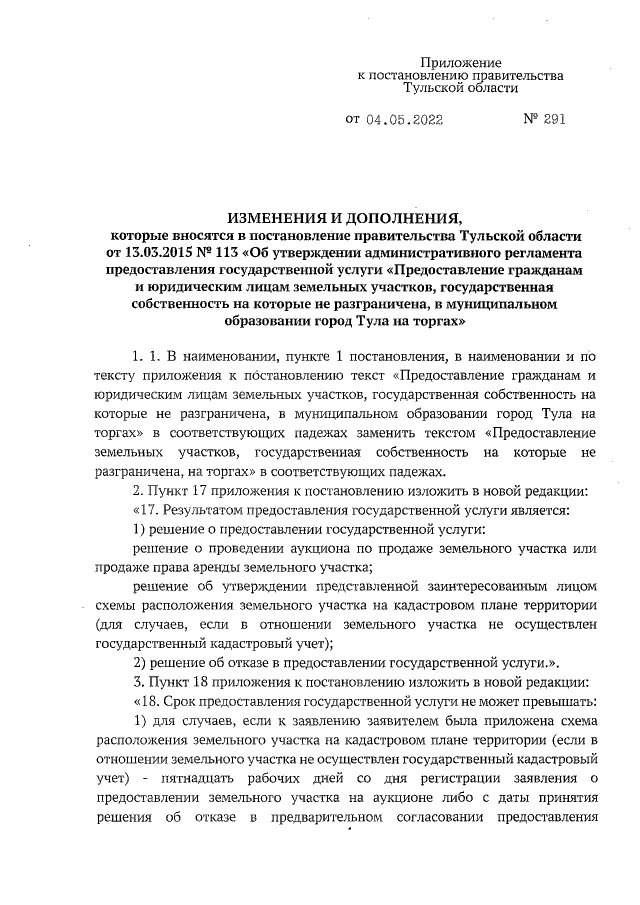 Приложение
к постановлению правительства
Тульской области

от 04.05.2022 № 291

ИЗМЕНЕНИЯ И ДОПОЛНЕНИЯ,
которые вносятся в постановление правительства Тульской области от 13.03.2015 № 113 «Об утверждении административного регламента предоставления государственной услуги «Предоставление гражданам и юридическим лицам земельных участков, государственная собственность на которые не разграничена, в муниципальном образовании город Тула на торгах»

1. 1. В наименовании, пункте 1 постановления, в наименовании и по тексту приложения к постановлению текст «Предоставление гражданам и юридическим лицам земельных участков, государственная собственность на которые не разграничена, в муниципальном образовании город Тула на торгах» в соответствующих падежах заменить текстом «Предоставление земельных участков, государственная собственность на которые не разграничена, на торгах» в соответствующих падежах.

2. Пункт 17 приложения к постановлению изложить в новой редакции:

«17. Результатом предоставления государственной услуги является:

1) решение о предоставлении государственной услуги:

решение о проведении аукциона по продаже земельного участка или продаже права аренды земельного участка;

решение об утверждении представленной заинтересованным лицом схемы расположения земельного участка на кадастровом плане территории (для случаев, если в отношении земельного участка не осуществлен государственный кадастровый учет);

2) решение об отказе в предоставлении государственной услуги.».

3. Пункт 18 приложения к постановлению изложить в новой редакции:

«18. Срок предоставления государственной услуги не может превышать:

1) для случаев, если к заявлению заявителем была приложена схема расположения земельного участка на кадастровом плане территории (если в отношении земельного участка не осуществлен государственный кадастровый учет) - пятнадцать рабочих дней со дня регистрации заявления о предоставлении земельного участка на аукционе либо с даты принятия решения об отказе в предварительном согласовании предоставления